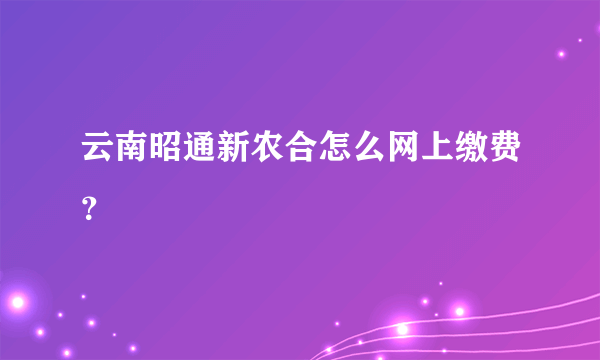 云南昭通新农合怎么网上缴费？